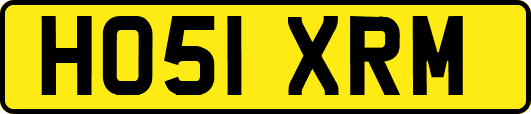 HO51 XRM